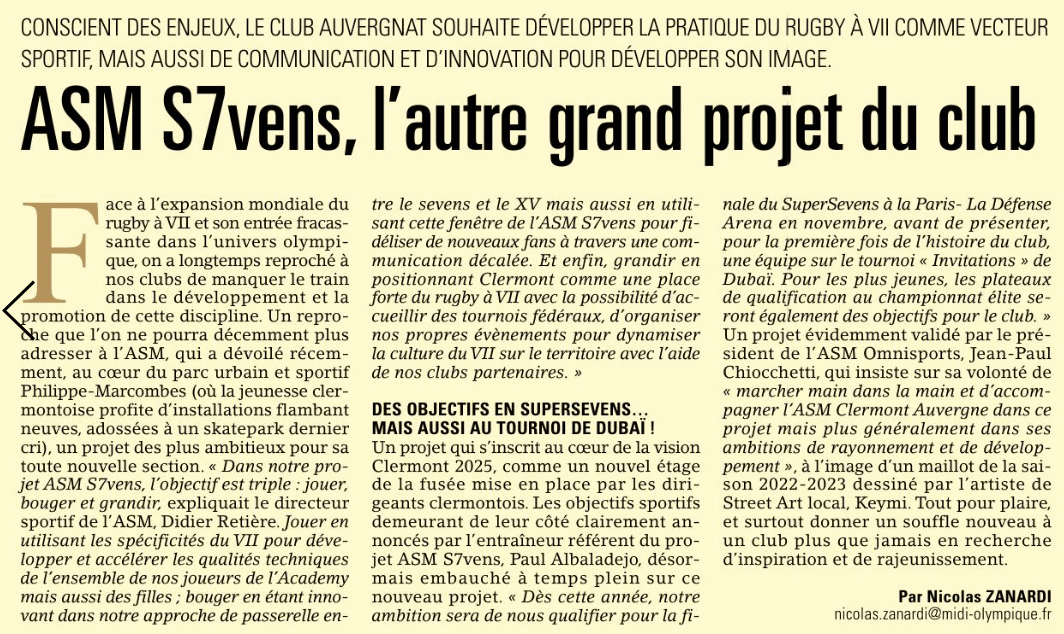 CONSCIENT DES ENJEUX, LE CLUB AUVERGNAT SOUHAITE DÉVELOPPER LA PRATIQUE DU RUGBY À VII COMME VECTEUR SPORTIF, MAIS AUSSI DE COMMUNICATION ET D'INNOVATION POUR DÉVELOPPER SON IMAGE.

ASM S7vens, l'autre grand projet du club

Face à l'expansion mondiale du rugby à VII et son entrée fracassante dans l'univers olympique, on a longtemps reproché à nos clubs de manquer le train dans le développement et la promotion de cette discipline. Un reproche que l'on ne pourra décemment plus adresser à l'ASM, qui a dévoilé récemment, au cœur du parc urbain et sportif Philippe-Marcombes (où la jeunesse clermontoise profite d'installations flambant neuves, adossées à un skatepark dernier cri), un projet des plus ambitieux pour sa toute nouvelle section. « Dans notre projet ASM S7vens, l'objectif est triple : jouer, bouger et grandir, expliquait le directeur sportif de l'ASM, Didier Retière. Jouer en utilisant les spécificités du VII pour développer et accélérer les qualités techniques de l'ensemble de nos joueurs de l'Academy mais aussi des filles ; bouger en étant innovant dans notre approche de passerelle entre le sevens et le XV mais aussi en utilisant cette fenêtre de l'ASM S7vens pour fidéliser de nouveaux fans à travers une communication décalée. Et enfin, grandir en positionnant Clermont comme une place forte du rugby à VII avec la possibilité d'accueillir des tournois fédéraux, d'organiser nos propres évènements pour dynamiser la culture du VII sur le territoire avec l'aide de nos clubs partenaires. »

DES OBJECTIFS EN SUPERSEVENS… MAIS AUSSI AU TOURNOI DE DUBAÏ !

Un projet qui s'inscrit au cœur de la vision Clermont 2025, comme un nouvel étage de la fusée mise en place par les dirigeants clermontois. Les objectifs sportifs demeurant de leur côté clairement annoncés par l'entraîneur référent du projet ASM S7vens, Paul Albaladejo, désormais embauché à temps plein sur ce nouveau projet. « Dès cette année, notre ambition sera de nous qualifier pour la finale du SuperSevens à la Paris- La Défense Arena en novembre, avant de présenter, pour la première fois de l'histoire du club, une équipe sur le tournoi « Invitations » de Dubaï. Pour les plus jeunes, les plateaux de qualification au championnat élite seront également des objectifs pour le club. » Un projet évidemment validé par le président de l'ASM Omnisports, Jean-Paul Chiocchetti, qui insiste sur sa volonté de « marcher main dans la main et d'accompagner l'ASM Clermont Auvergne dans ce projet mais plus généralement dans ses ambitions de rayonnement et de développement », à l'image d'un maillot de la saison 2022-2023 dessiné par l'artiste de Street Art local, Keymi. Tout pour plaire, et surtout donner un souffle nouveau à un club plus que jamais en recherche d'inspiration et de rajeunissement.

Par Nicolas ZANARDI
nicolas.zanardi@midi-olympique.fr